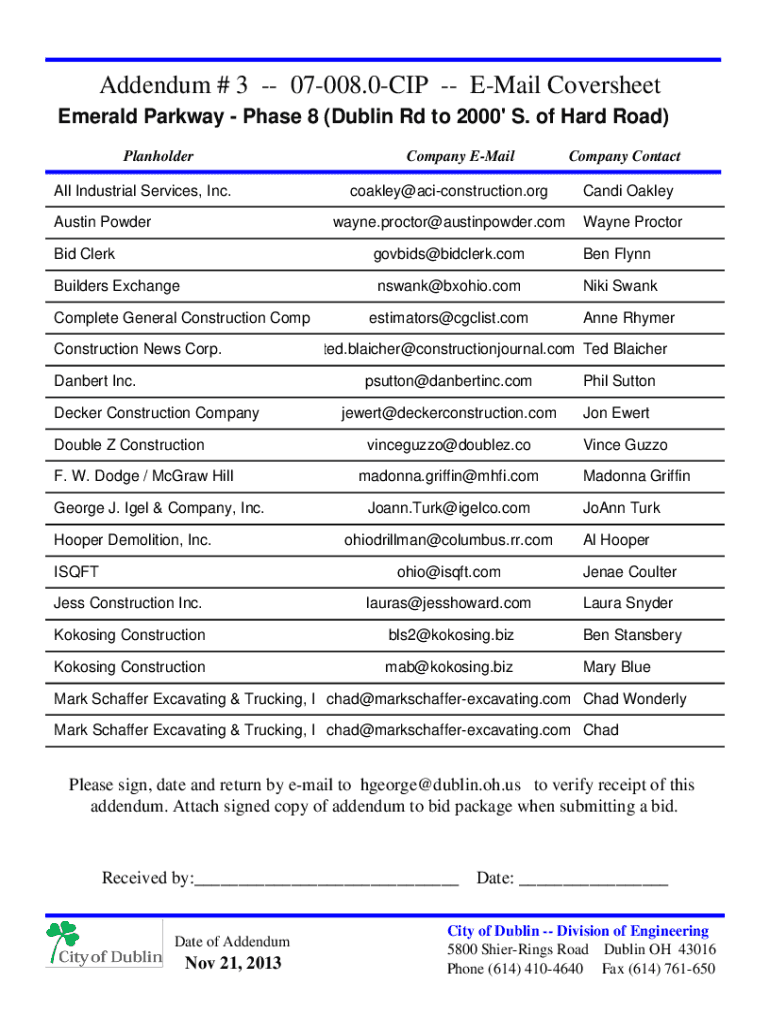 Addendum # 3 -- 07-008.0-CIP -- E-Mail Coversheet

Emerald Parkway - Phase 8 (Dublin Rd to 2000' S. of Hard Road)

| Planholder | Company E-Mail | Company Contact |
|---|---|---|
| All Industrial Services, Inc. | coakley@aci-construction.org | Candi Oakley |
| Austin Powder | wayne.proctor@austinpowder.com | Wayne Proctor |
| Bid Clerk | govbids@bidclerk.com | Ben Flynn |
| Builders Exchange | nswank@bxohio.com | Niki Swank |
| Complete General Construction Comp | estimators@cgclist.com | Anne Rhymer |
| Construction News Corp. | ted.blaicher@constructionjournal.com | Ted Blaicher |
| Danbert Inc. | psutton@danbertinc.com | Phil Sutton |
| Decker Construction Company | jewert@deckerconstruction.com | Jon Ewert |
| Double Z Construction | vinceguzzo@doublez.co | Vince Guzzo |
| F. W. Dodge / McGraw Hill | madonna.griffin@mhfi.com | Madonna Griffin |
| George J. Igel & Company, Inc. | Joann.Turk@igelco.com | JoAnn Turk |
| Hooper Demolition, Inc. | ohiodrillman@columbus.rr.com | Al Hooper |
| ISQFT | ohio@isqft.com | Jenae Coulter |
| Jess Construction Inc. | lauras@jesshoward.com | Laura Snyder |
| Kokosing Construction | bls2@kokosing.biz | Ben Stansbery |
| Kokosing Construction | mab@kokosing.biz | Mary Blue |
| Mark Schaffer Excavating & Trucking, I | chad@markschaffer-excavating.com | Chad Wonderly |
| Mark Schaffer Excavating & Trucking, I | chad@markschaffer-excavating.com | Chad |

Please sign, date and return by e-mail to hgeorge@dublin.oh.us to verify receipt of this addendum. Attach signed copy of addendum to bid package when submitting a bid.

Received by:_____________________________ Date: ________________

City of Dublin

Date of Addendum
Nov 21, 2013

City of Dublin -- Division of Engineering
5800 Shier-Rings Road Dublin OH 43016
Phone (614) 410-4640 Fax (614) 761-650